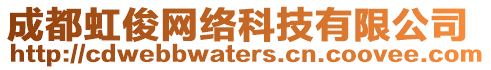 成都虹俊网络科技有限公司
http://cdwebbwaters.cn.coovee.com